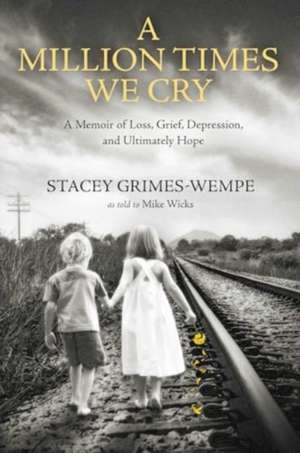 A MILLION TIMES WE CRY

A Memoir of Loss, Grief, Depression, and Ultimately Hope

STACEY GRIMES-WEMPE

as told to Mike Wicks